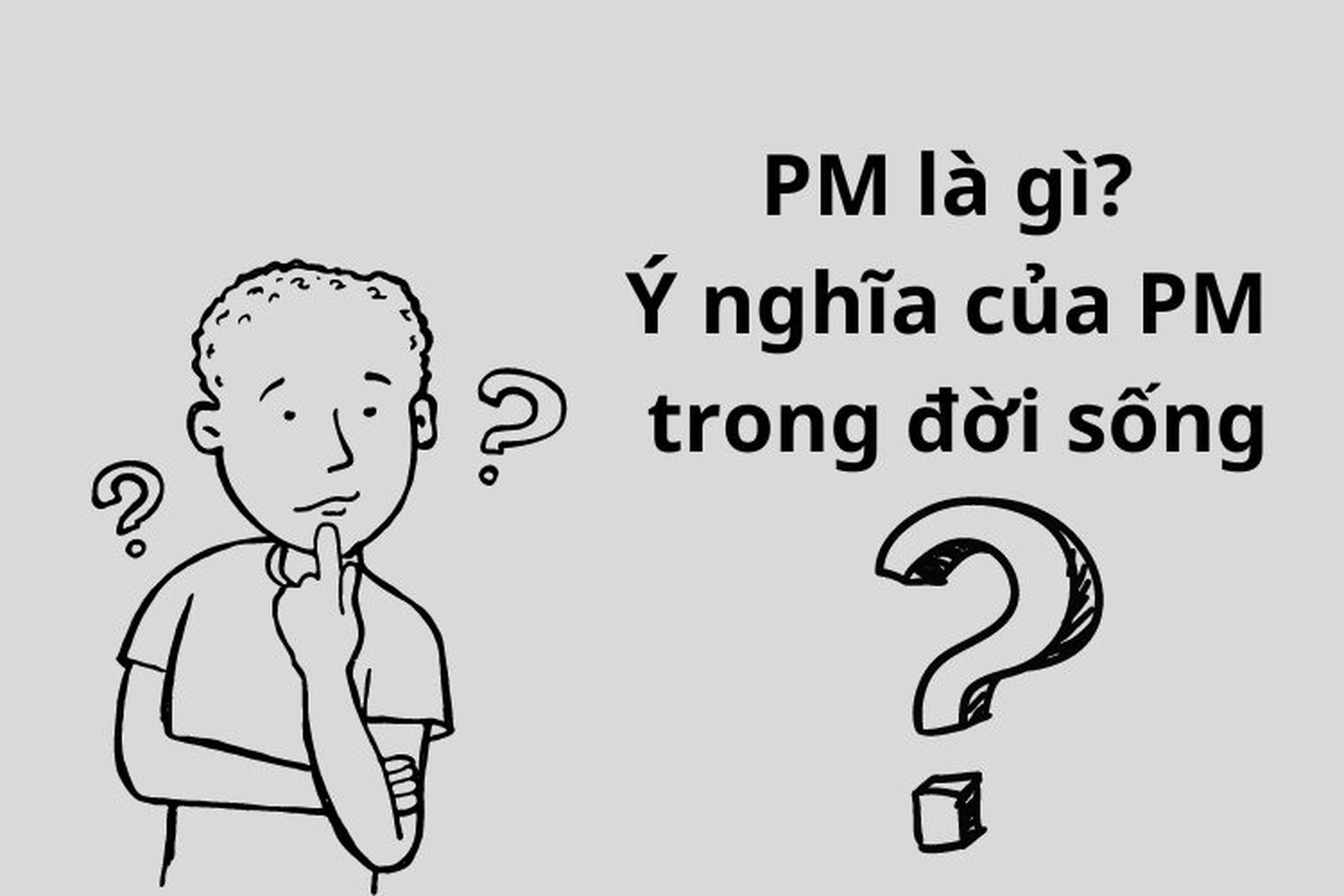 PM là gì?
Ý nghĩa của PM
trong đời sống